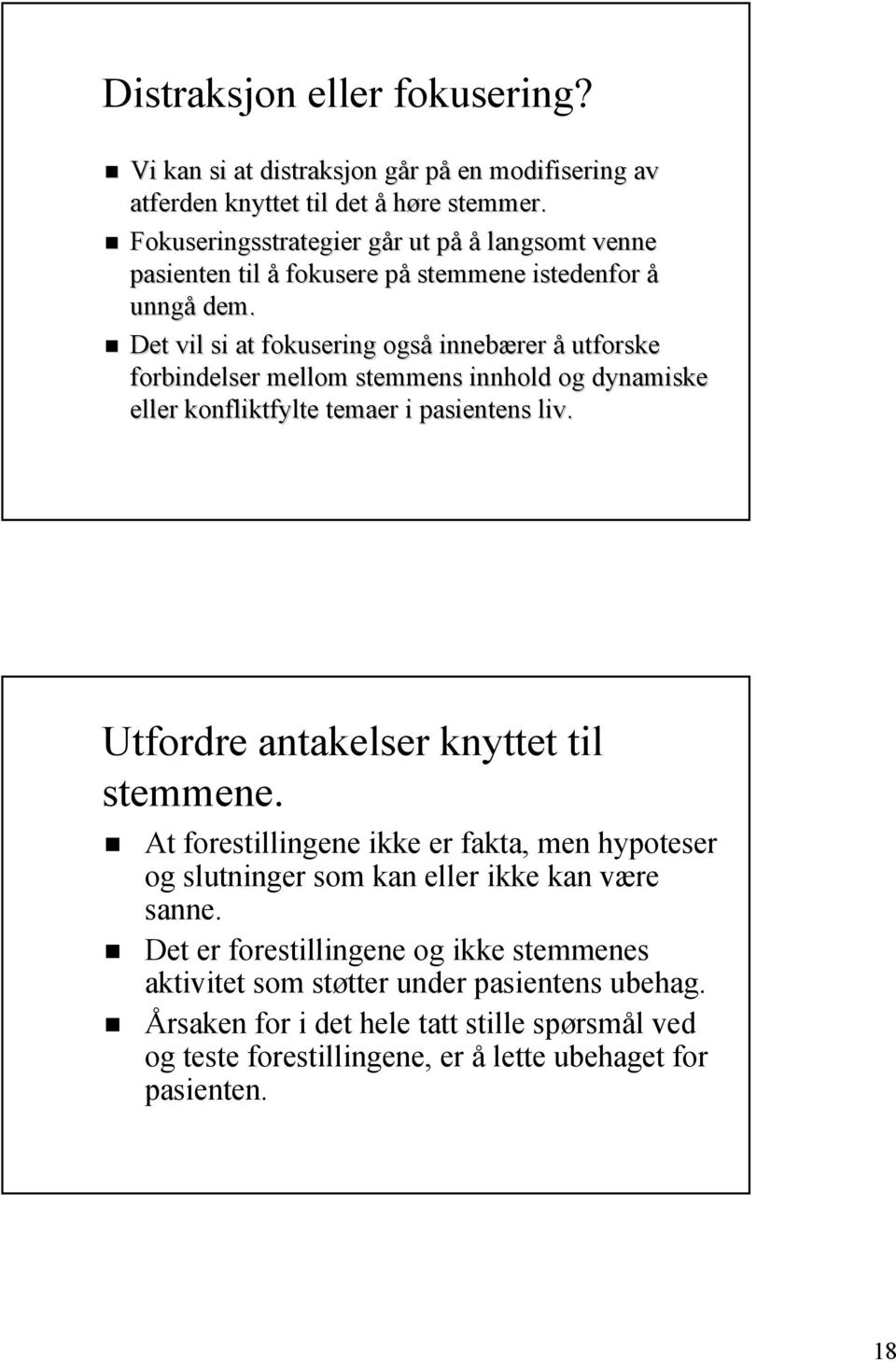 Distraksjon eller fokusering?

Vi kan si at distraksjon går på en modifisering av atferden knyttet til det å høre stemmer.

Fokuseringsstrategier går ut på å langsomt venne pasienten til å fokusere på stemmene istedenfor å unngå dem.

Det vil si at fokusering også innebærer å utforske forbindelser mellom stemmens innhold og dynamiske eller konfliktfylte temaer i pasientens liv.

Utfordre antakelser knyttet til stemmene.

At forestillingene ikke er fakta, men hypoteser og slutninger som kan eller ikke kan være sanne.

Det er forestillingene og ikke stemmenes aktivitet som støtter under pasientens ubehag.

Årsaken for i det hele tatt stille spørsmål ved og teste forestillingene, er å lette ubehaget for pasienten.

18